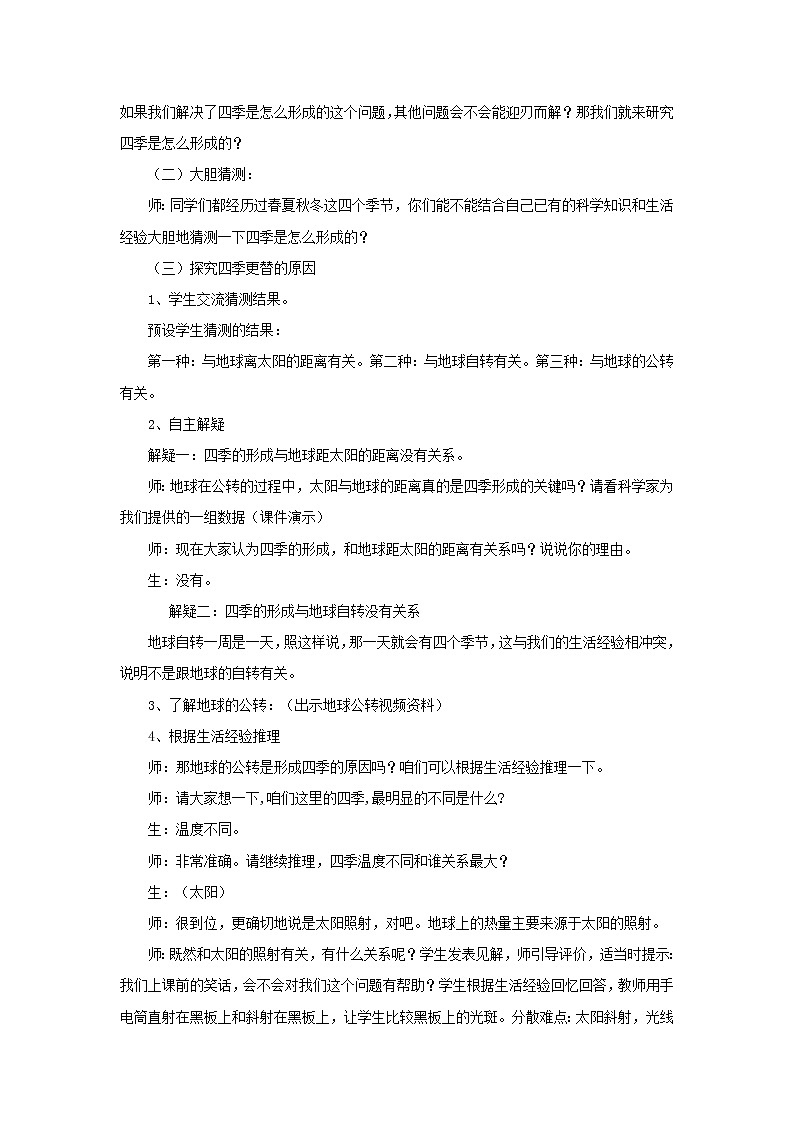 如果我们解决了四季是怎么形成的这个问题，其他问题会不会能迎刃而解？那我们就来研究四季是怎么形成的？

（二）大胆猜测：

师：同学们都经历过春夏秋冬这四个季节，你们能不能结合自己已有的科学知识和生活经验大胆地猜测一下四季是怎么形成的？

（三）探究四季更替的原因

1、学生交流猜测结果。

预设学生猜测的结果：

第一种：与地球离太阳的距离有关。第二种：与地球自转有关。第三种：与地球的公转有关。

2、自主解疑

解疑一：四季的形成与地球距太阳的距离没有关系。

师：地球在公转的过程中，太阳与地球的距离真的是四季形成的关键吗？请看科学家为我们提供的一组数据（课件演示）

师：现在大家认为四季的形成，和地球距太阳的距离有关系吗？说说你的理由。

生：没有。

解疑二：四季的形成与地球自转没有关系

地球自转一周是一天，照这样说，那一天就会有四个季节，这与我们的生活经验相冲突，说明不是跟地球的自转有关。

3、了解地球的公转：（出示地球公转视频资料）

4、根据生活经验推理

师：那地球的公转是形成四季的原因吗？咱们可以根据生活经验推理一下。

师：请大家想一下，咱们这里的四季，最明显的不同是什么？

生：温度不同。

师：非常准确。请继续推理，四季温度不同和谁关系最大？

生：（太阳）

师：很到位，更确切地说是太阳照射，对吧。地球上的热量主要来源于太阳的照射。

师：既然和太阳的照射有关，有什么关系呢？学生发表见解，师引导评价，适当时提示：我们上课前的笑话，会不会对我们这个问题有帮助？学生根据生活经验回忆回答，教师用手电筒直射在黑板上和斜射在黑板上，让学生比较黑板上的光斑。分散难点：太阳斜射，光线